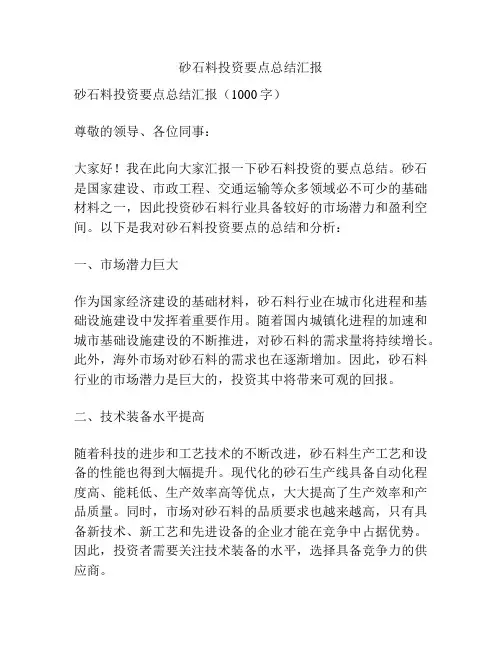 砂石料投资要点总结汇报

砂石料投资要点总结汇报（1000字）

尊敬的领导、各位同事：

大家好！我在此向大家汇报一下砂石料投资的要点总结。砂石是国家建设、市政工程、交通运输等众多领域必不可少的基础材料之一，因此投资砂石料行业具备较好的市场潜力和盈利空间。以下是我对砂石料投资要点的总结和分析：

一、市场潜力巨大

作为国家经济建设的基础材料，砂石料行业在城市化进程和基础设施建设中发挥着重要作用。随着国内城镇化进程的加速和城市基础设施建设的不断推进，对砂石料的需求量将持续增长。此外，海外市场对砂石料的需求也在逐渐增加。因此，砂石料行业的市场潜力是巨大的，投资其中将带来可观的回报。

二、技术装备水平提高

随着科技的进步和工艺技术的不断改进，砂石料生产工艺和设备的性能也得到大幅提升。现代化的砂石生产线具备自动化程度高、能耗低、生产效率高等优点，大大提高了生产效率和产品质量。同时，市场对砂石料的品质要求也越来越高，只有具备新技术、新工艺和先进设备的企业才能在竞争中占据优势。因此，投资者需要关注技术装备的水平，选择具备竞争力的供应商。